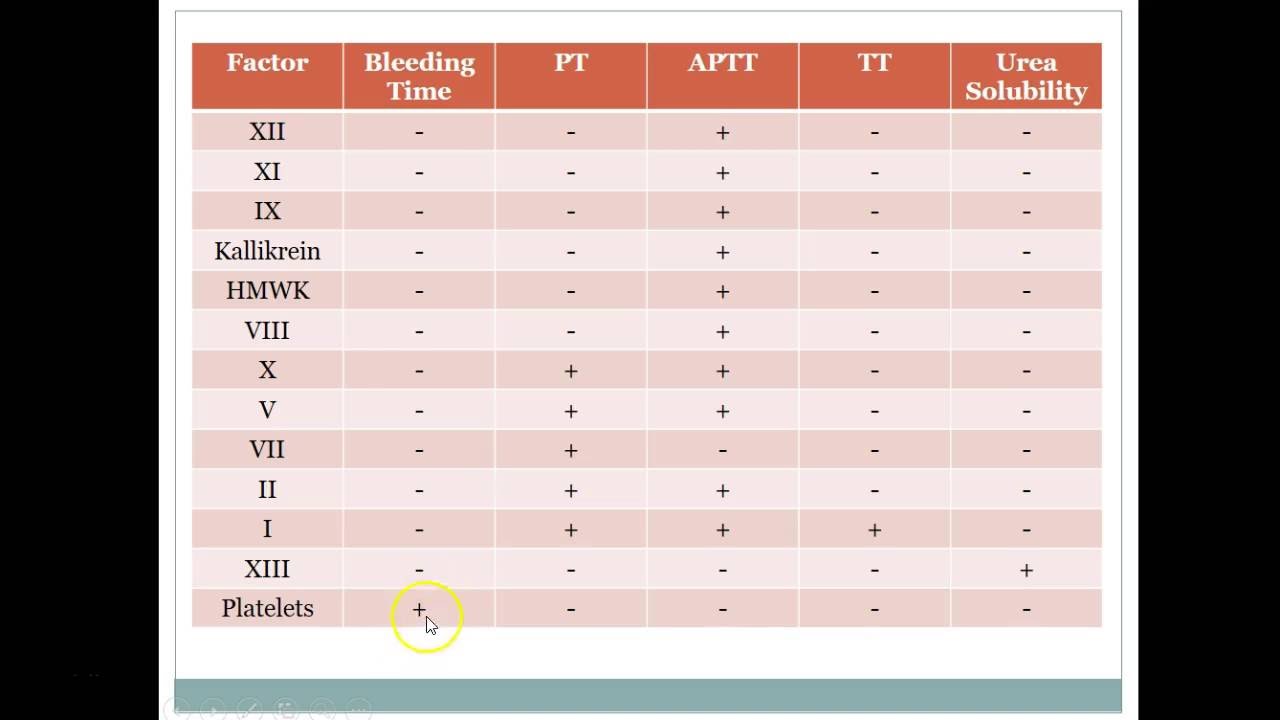 | Factor | Bleeding Time | PT | APTT | TT | Urea Solubility |
|---|---|---|---|---|---|
| XII | - | - | + | - | - |
| XI | - | - | + | - | - |
| IX | - | - | + | - | - |
| Kallikrein | - | - | + | - | - |
| HMWK | - | - | + | - | - |
| VIII | - | - | + | - | - |
| X | - | + | + | - | - |
| V | - | + | + | - | - |
| VII | - | + | - | - | - |
| II | - | + | + | - | - |
| I | - | + | + | + | - |
| XIII | - | - | - | - | + |
| Platelets | + | - | - | - | - |